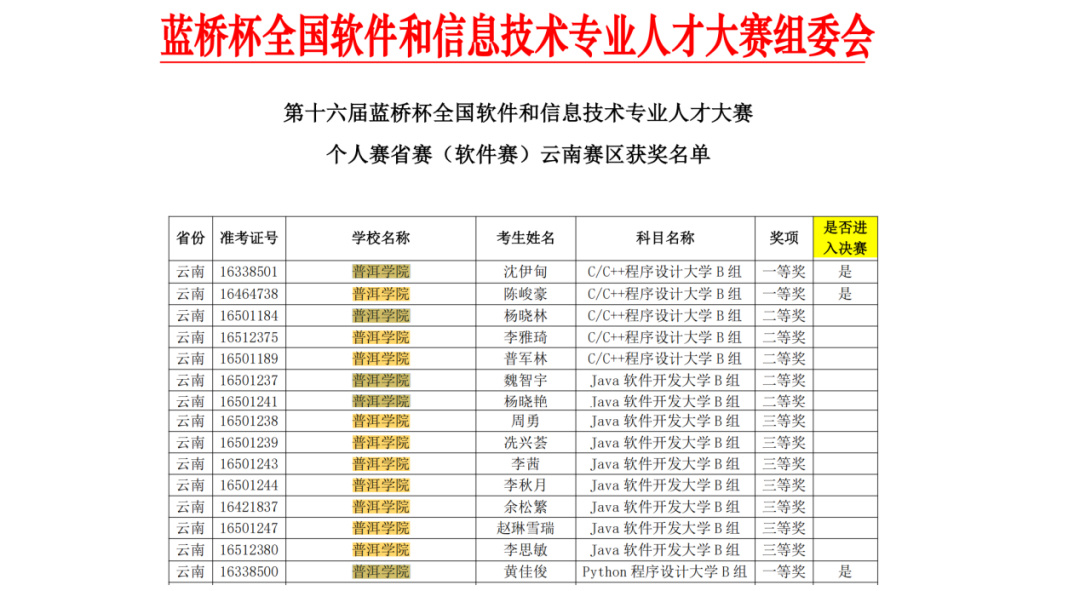 蓝桥杯全国软件和信息技术专业人才大赛组委会

第十六届蓝桥杯全国软件和信息技术专业人才大赛

个人赛省赛（软件赛）云南赛区获奖名单

| 省份 | 准考证号 | 学校名称 | 考生姓名 | 科目名称 | 奖项 | 是否进入决赛 |
|---|---|---|---|---|---|---|
| 云南 | 16338501 | 普洱学院 | 沈伊甸 | C/C++程序设计大学B组 | 一等奖 | 是 |
| 云南 | 16464738 | 普洱学院 | 陈峻豪 | C/C++程序设计大学B组 | 一等奖 | 是 |
| 云南 | 16501184 | 普洱学院 | 杨晓林 | C/C++程序设计大学B组 | 二等奖 | |
| 云南 | 16512375 | 普洱学院 | 李雅琦 | C/C++程序设计大学B组 | 二等奖 | |
| 云南 | 16501189 | 普洱学院 | 普军林 | C/C++程序设计大学B组 | 二等奖 | |
| 云南 | 16501237 | 普洱学院 | 魏智宇 | Java软件开发大学B组 | 二等奖 | |
| 云南 | 16501241 | 普洱学院 | 杨晓艳 | Java软件开发大学B组 | 二等奖 | |
| 云南 | 16501238 | 普洱学院 | 周勇 | Java软件开发大学B组 | 三等奖 | |
| 云南 | 16501239 | 普洱学院 | 冼兴荟 | Java软件开发大学B组 | 三等奖 | |
| 云南 | 16501243 | 普洱学院 | 李茜 | Java软件开发大学B组 | 三等奖 | |
| 云南 | 16501244 | 普洱学院 | 李秋月 | Java软件开发大学B组 | 三等奖 | |
| 云南 | 16421837 | 普洱学院 | 余松繁 | Java软件开发大学B组 | 三等奖 | |
| 云南 | 16501247 | 普洱学院 | 赵琳雪瑞 | Java软件开发大学B组 | 三等奖 | |
| 云南 | 16512380 | 普洱学院 | 李思敏 | Java软件开发大学B组 | 三等奖 | |
| 云南 | 16338500 | 普洱学院 | 黄佳俊 | Python程序设计大学B组 | 一等奖 | 是 |